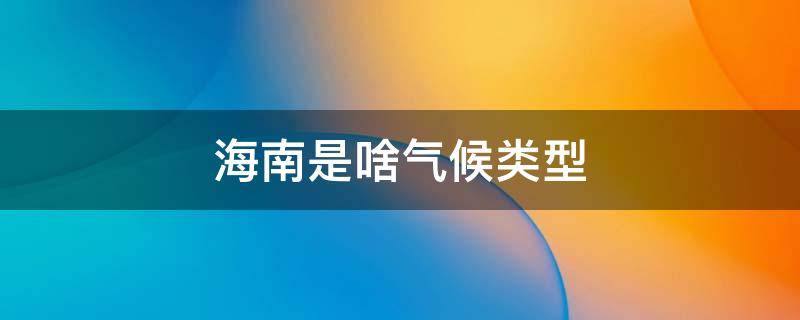 海南是啥气候类型